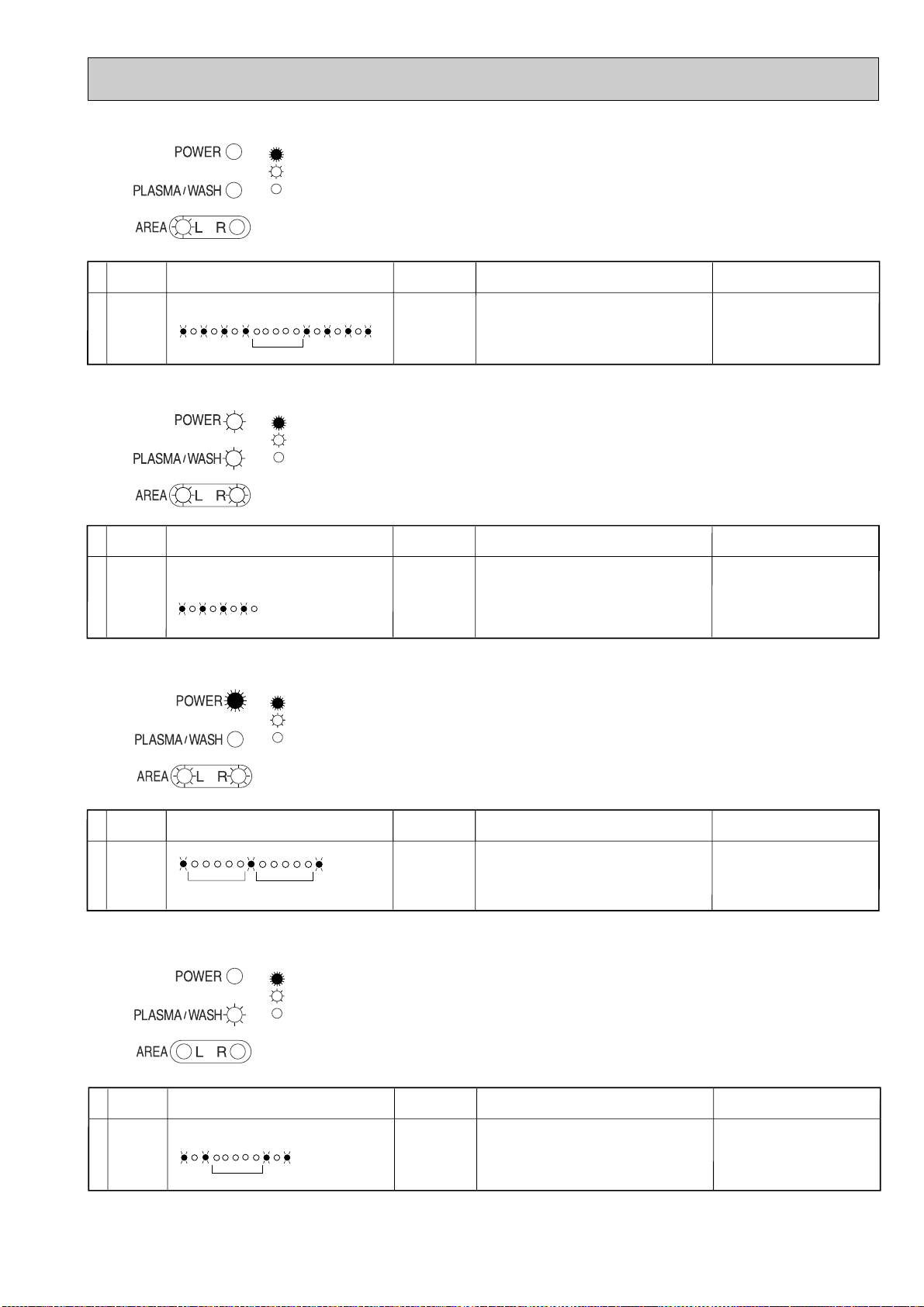 POWER

PLASMA/WASH

AREA L R

POWER

PLASMA/WASH

AREA L R

POWER

PLASMA/WASH

AREA L R

POWER

PLASMA/WASH

AREA L R